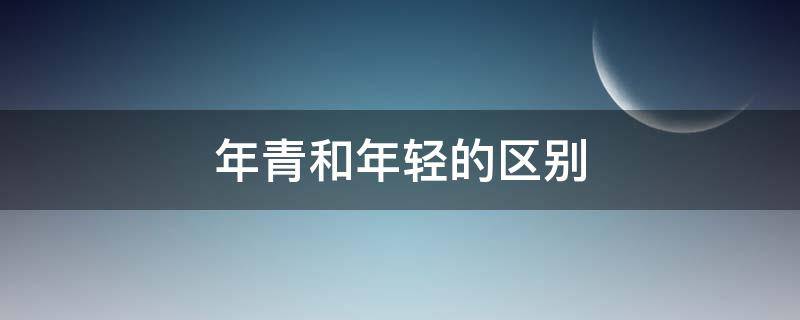 年青和年轻的区别